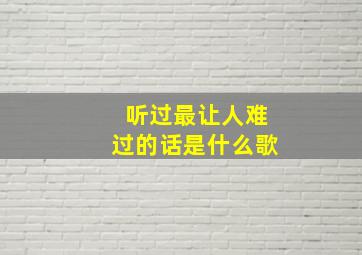 听过最让人难过的话是什么歌